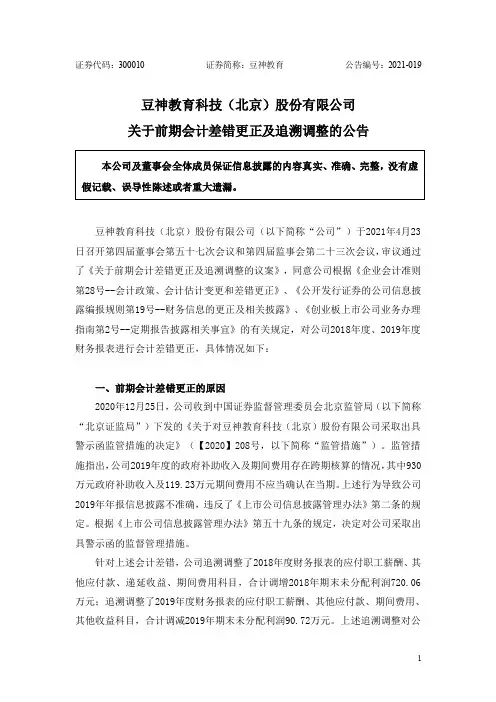 证券代码：300010　　　　证券简称：豆神教育　　　　公告编号：2021-019

豆神教育科技（北京）股份有限公司
关于前期会计差错更正及追溯调整的公告

本公司及董事会全体成员保证信息披露的内容真实、准确、完整，没有虚假记载、误导性陈述或者重大遗漏。

豆神教育科技（北京）股份有限公司（以下简称“公司”）于2021年4月23日召开第四届董事会第五十七次会议和第四届监事会第二十三次会议，审议通过了《关于前期会计差错更正及追溯调整的议案》，同意公司根据《企业会计准则第28号--会计政策、会计估计变更和差错更正》、《公开发行证券的公司信息披露编报规则第19号--财务信息的更正及相关披露》、《创业板上市公司业务办理指南第2号--定期报告披露相关事宜》的有关规定，对公司2018年度、2019年度财务报表进行会计差错更正，具体情况如下：

一、前期会计差错更正的原因

2020年12月25日，公司收到中国证券监督管理委员会北京监管局（以下简称“北京证监局”）下发的《关于对豆神教育科技（北京）股份有限公司采取出具警示函监管措施的决定》（【2020】208号，以下简称“监管措施”）。监管措施指出，公司2019年度的政府补助收入及期间费用存在跨期核算的情况，其中930万元政府补助收入及119.23万元期间费用不应当确认在当期。上述行为导致公司2019年年报信息披露不准确，违反了《上市公司信息披露管理办法》第二条的规定。根据《上市公司信息披露管理办法》第五十九条的规定，决定对公司采取出具警示函的监督管理措施。

针对上述会计差错，公司追溯调整了2018年度财务报表的应付职工薪酬、其他应付款、递延收益、期间费用科目，合计调增2018年期末未分配利润720.06万元；追溯调整了2019年度财务报表的应付职工薪酬、其他应付款、期间费用、其他收益科目，合计调减2019年期末未分配利润90.72万元。上述追溯调整对公

1